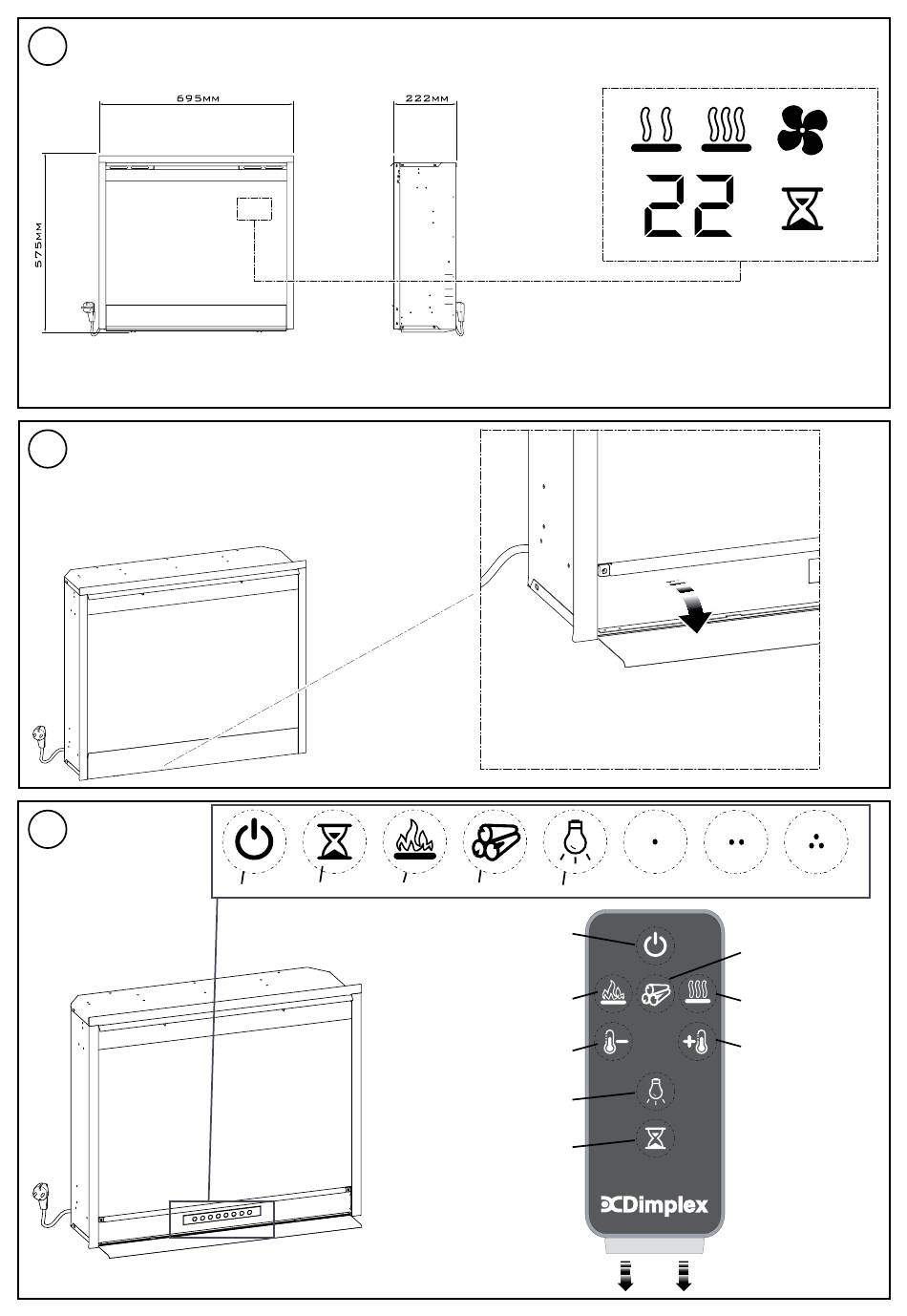 695MM

222MM

575MM

22

Dimplex